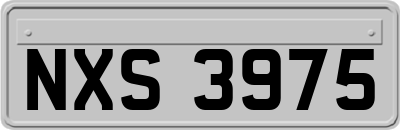 NXS 3975